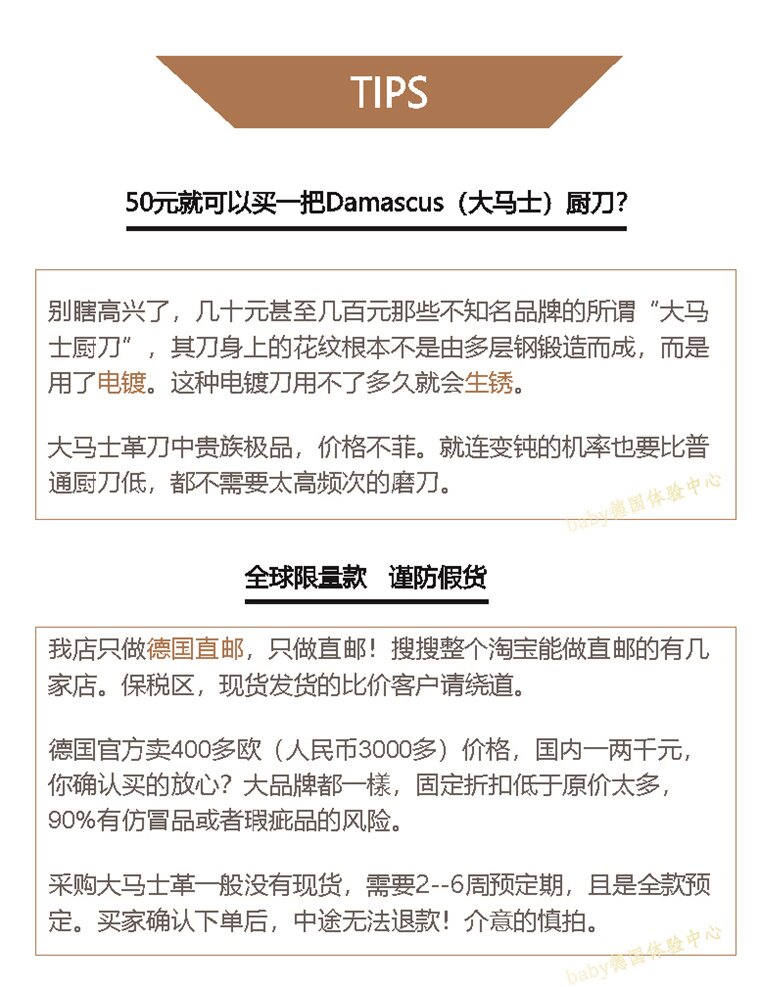 TIPS

50元就可以买一把Damascus（大马士）厨刀?

别瞎高兴了，几十元甚至几百元那些不知名品牌的所谓“大马士厨刀”，其刀身上的花纹根本不是由多层钢锻造而成，而是用了电镀。这种电镀刀用不了多久就会生锈。

大马士革刀中贵族极品，价格不菲。就连变钝的机率也要比普通厨刀低，都不需要太高频次的磨刀。

baby德国体验中心

全球限量款 谨防假货

我店只做德国直邮，只做直邮！搜搜整个淘宝能做直邮的有几家店。保税区，现货发货的比价客户请绕道。

德国官方卖400多欧（人民币3000多）价格，国内一两千元，你确认买的放心？大品牌都一樣，固定折扣低于原价太多，90%有仿冒品或者瑕疵品的风险。

采购大马士革一般没有现货，需要2--6周预定期，且是全款预定。买家确认下单后，中途无法退款！介意的慎拍。

baby德国体验中心